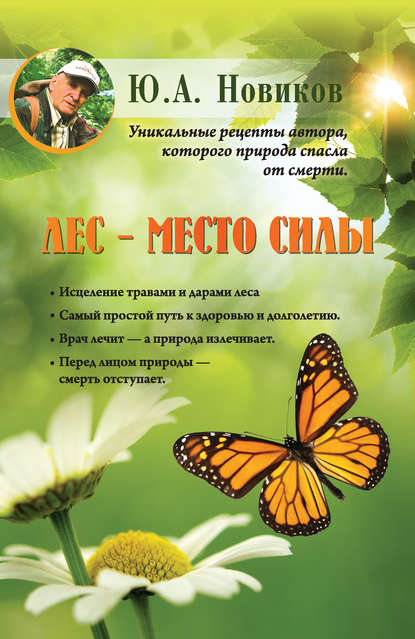 Ю.А. Новиков

Уникальные рецепты автора, которого природа спасла от смерти.

ЛЕС – МЕСТО СИЛЫ

• Исцеление травами и дарами леса
• Самый простой путь к здоровью и долголетию.
• Врач лечит — а природа излечивает.
• Перед лицом природы — смерть отступает.